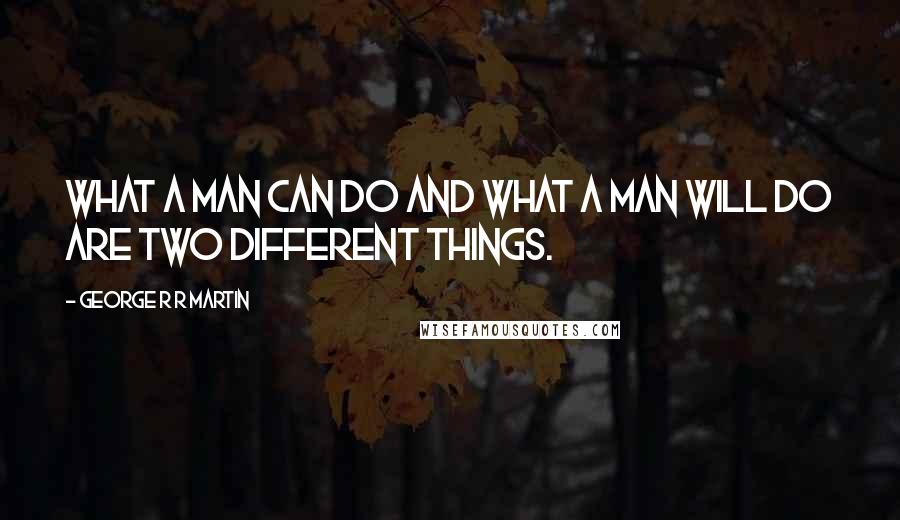 WHAT A MAN CAN DO AND WHAT A MAN WILL DO ARE TWO DIFFERENT THINGS.

- GEORGE R R MARTIN

WISEFAMOUSQUOTES.COM